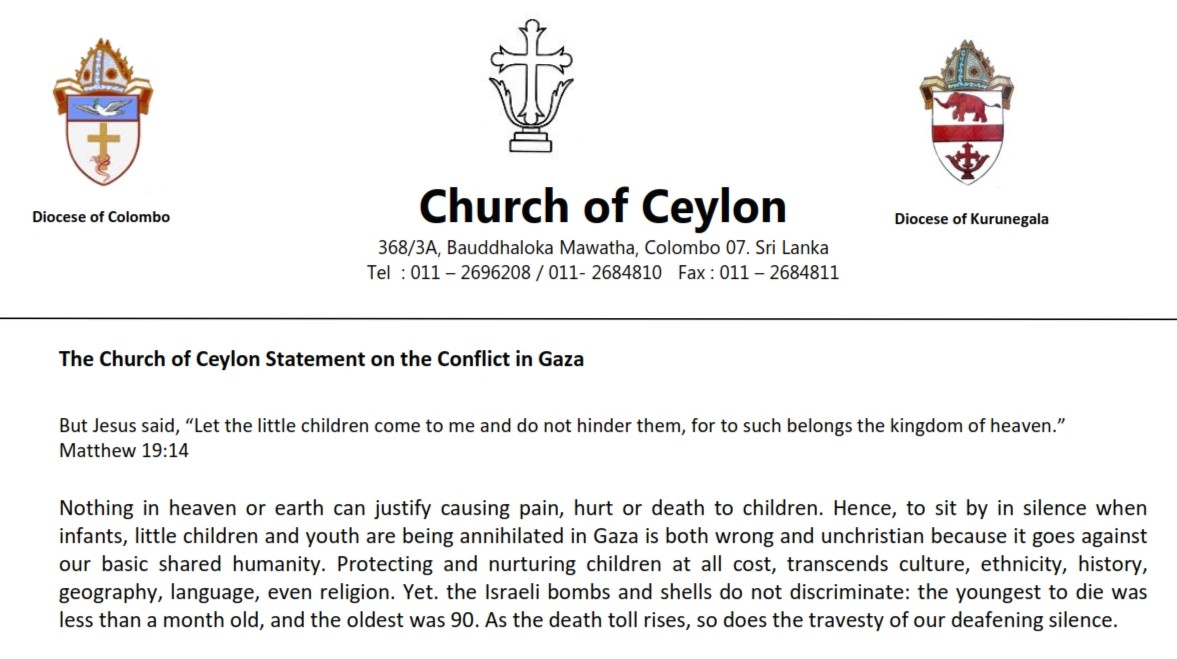 Diocese of Colombo

Church of Ceylon

368/3A, Bauddhaloka Mawatha, Colombo 07. Sri Lanka
Tel : 011 – 2696208 / 011- 2684810 Fax : 011 – 2684811

Diocese of Kurunegala

The Church of Ceylon Statement on the Conflict in Gaza

But Jesus said, “Let the little children come to me and do not hinder them, for to such belongs the kingdom of heaven.” Matthew 19:14

Nothing in heaven or earth can justify causing pain, hurt or death to children. Hence, to sit by in silence when infants, little children and youth are being annihilated in Gaza is both wrong and unchristian because it goes against our basic shared humanity. Protecting and nurturing children at all cost, transcends culture, ethnicity, history, geography, language, even religion. Yet. the Israeli bombs and shells do not discriminate: the youngest to die was less than a month old, and the oldest was 90. As the death toll rises, so does the travesty of our deafening silence.